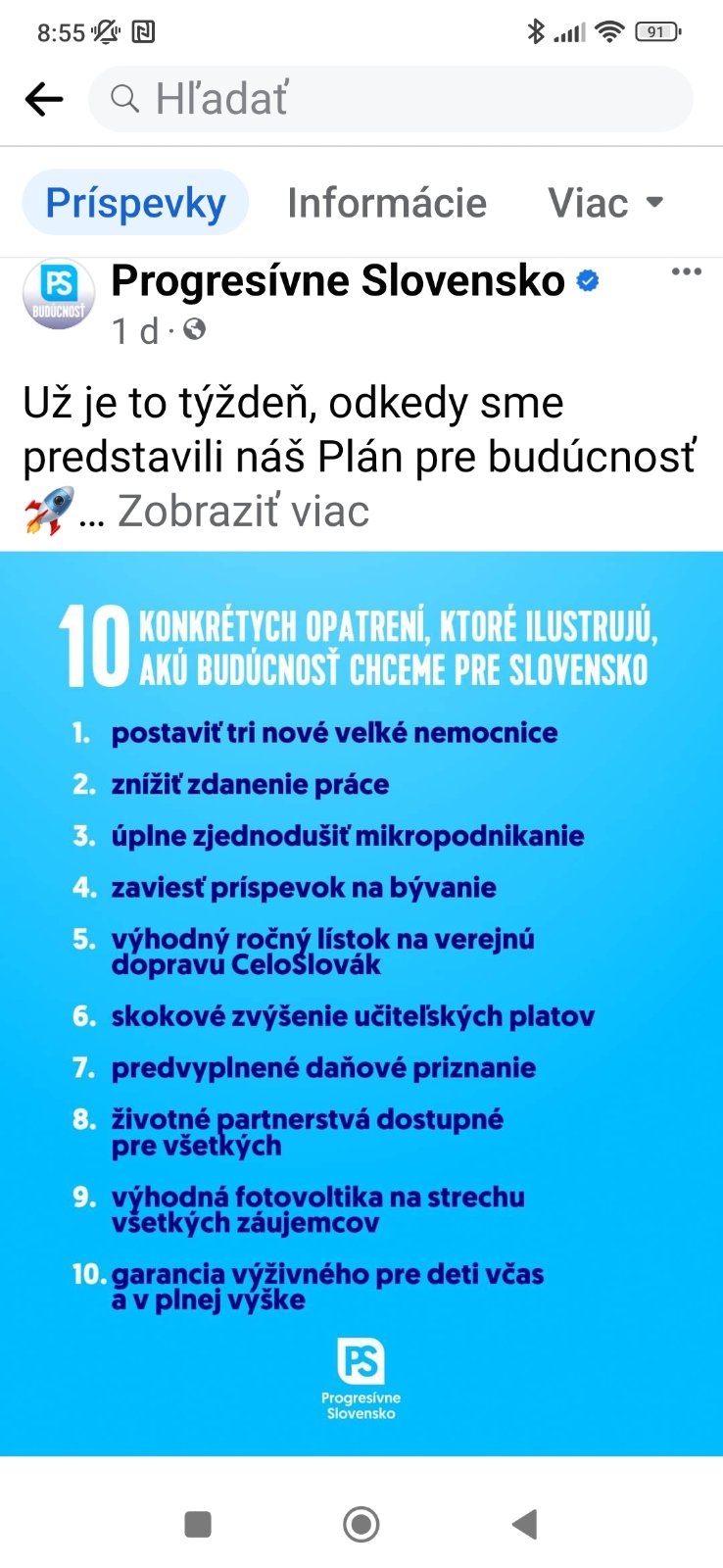 8:55 91

Hľadať

Príspevky Informácie Viac

PS BUDÚCNOSŤ

Progresívne Slovensko

1 d ·

Už je to týždeň, odkedy sme predstavili náš Plán pre budúcnosť 🚀 ... Zobraziť viac

10 KONKRÉTYCH OPATRENÍ, KTORÉ ILUSTRUJÚ, AKÚ BUDÚCNOSŤ CHCEME PRE SLOVENSKO

1. postaviť tri nové veľké nemocnice
2. znížiť zdanenie práce
3. úplne zjednodušiť mikropodnikanie
4. zaviesť príspevok na bývanie
5. výhodný ročný lístok na verejnú dopravu CeloSlovák
6. skokové zvýšenie učiteľských platov
7. predvyplnené daňové priznanie
8. životné partnerstvá dostupné pre všetkých
9. výhodná fotovoltika na strechu všetkých záujemcov
10. garancia výživného pre deti včas a v plnej výške

PS Progresívne Slovensko